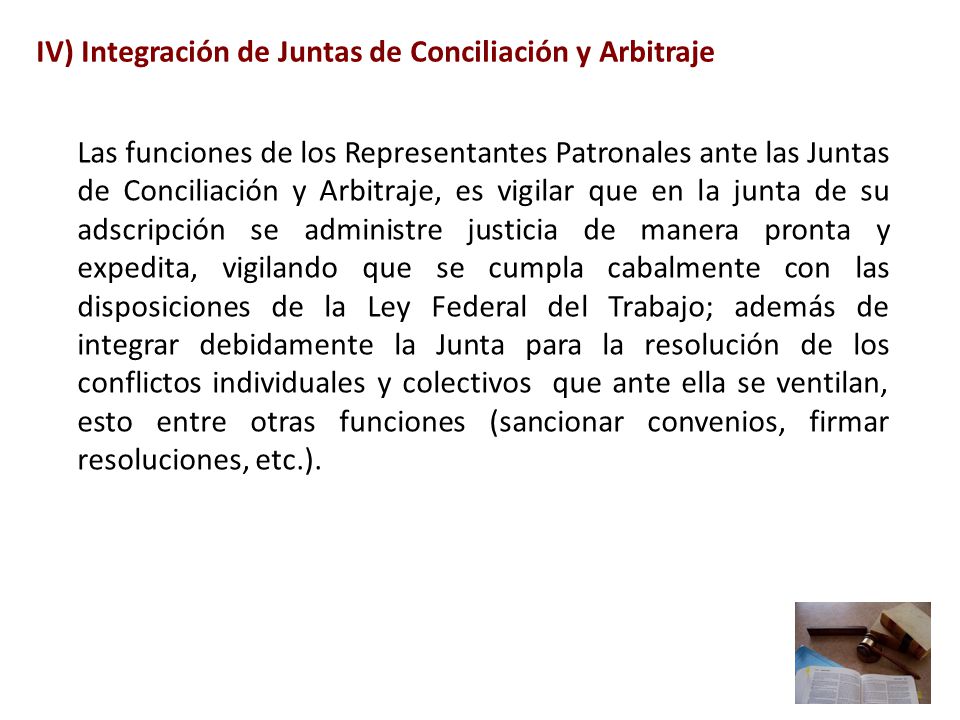 IV) Integración de Juntas de Conciliación y Arbitraje

Las funciones de los Representantes Patronales ante las Juntas de Conciliación y Arbitraje, es vigilar que en la junta de su adscripción se administre justicia de manera pronta y expedita, vigilando que se cumpla cabalmente con las disposiciones de la Ley Federal del Trabajo; además de integrar debidamente la Junta para la resolución de los conflictos individuales y colectivos que ante ella se ventilan, esto entre otras funciones (sancionar convenios, firmar resoluciones, etc.).